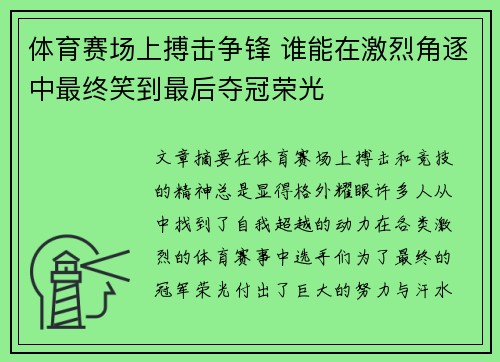 体育赛场上搏击争锋 谁能在激烈角逐中最终笑到最后夺冠荣光

文章摘要在体育赛场上搏击和竞技的精神总是显得格外耀眼许多人从中找到了自我超越的动力在各类激烈的体育赛事中选手们为了最终的冠军荣光付出了巨大的努力与汗水